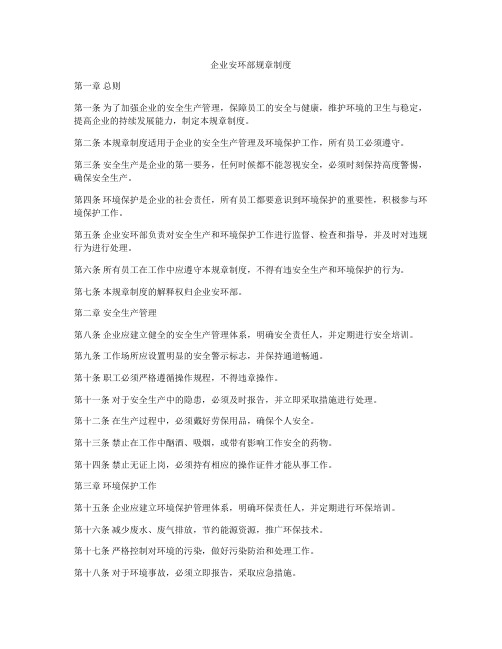 企业安环部规章制度

第一章 总则

第一条 为了加强企业的安全生产管理，保障员工的安全与健康，维护环境的卫生与稳定，提高企业的持续发展能力，制定本规章制度。

第二条 本规章制度适用于企业的安全生产管理及环境保护工作，所有员工必须遵守。

第三条 安全生产是企业的第一要务，任何时候都不能忽视安全，必须时刻保持高度警惕，确保安全生产。

第四条 环境保护是企业的社会责任，所有员工都要意识到环境保护的重要性，积极参与环境保护工作。

第五条 企业安环部负责对安全生产和环境保护工作进行监督、检查和指导，并及时对违规行为进行处理。

第六条 所有员工在工作中应遵守本规章制度，不得有违安全生产和环境保护的行为。

第七条 本规章制度的解释权归企业安环部。

第二章 安全生产管理

第八条 企业应建立健全的安全生产管理体系，明确安全责任人，并定期进行安全培训。

第九条 工作场所应设置明显的安全警示标志，并保持通道畅通。

第十条 职工必须严格遵循操作规程，不得违章操作。

第十一条 对于安全生产中的隐患，必须及时报告，并立即采取措施进行处理。

第十二条 在生产过程中，必须戴好劳保用品，确保个人安全。

第十三条 禁止在工作中酗酒、吸烟，或带有影响工作安全的药物。

第十四条 禁止无证上岗，必须持有相应的操作证件才能从事工作。

第三章 环境保护工作

第十五条 企业应建立环境保护管理体系，明确环保责任人，并定期进行环保培训。

第十六条 减少废水、废气排放，节约能源资源，推广环保技术。

第十七条 严格控制对环境的污染，做好污染防治和处理工作。

第十八条 对于环境事故，必须立即报告，采取应急措施。